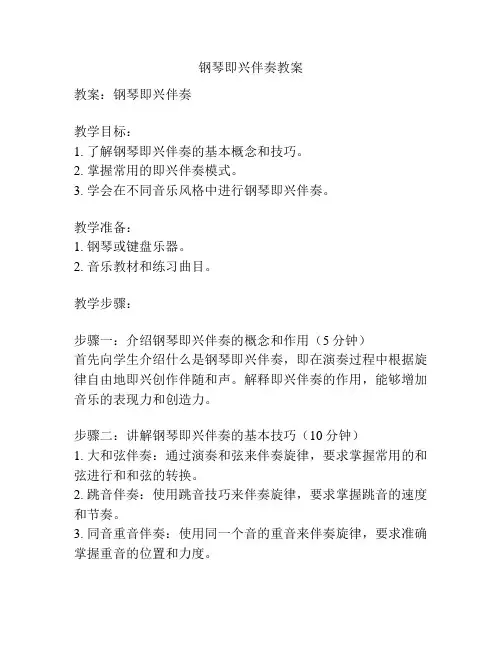 钢琴即兴伴奏教案

教案：钢琴即兴伴奏

教学目标：
1. 了解钢琴即兴伴奏的基本概念和技巧。
2. 掌握常用的即兴伴奏模式。
3. 学会在不同音乐风格中进行钢琴即兴伴奏。

教学准备：
1. 钢琴或键盘乐器。
2. 音乐教材和练习曲目。

教学步骤：

步骤一：介绍钢琴即兴伴奏的概念和作用（5 分钟）
首先向学生介绍什么是钢琴即兴伴奏，即在演奏过程中根据旋律自由地即兴创作伴随和声。解释即兴伴奏的作用，能够增加音乐的表现力和创造力。

步骤二：讲解钢琴即兴伴奏的基本技巧（10 分钟）
1. 大和弦伴奏：通过演奏和弦来伴奏旋律，要求掌握常用的和弦进行和和弦的转换。
2. 跳音伴奏：使用跳音技巧来伴奏旋律，要求掌握跳音的速度和节奏。
3. 同音重音伴奏：使用同一个音的重音来伴奏旋律，要求准确掌握重音的位置和力度。